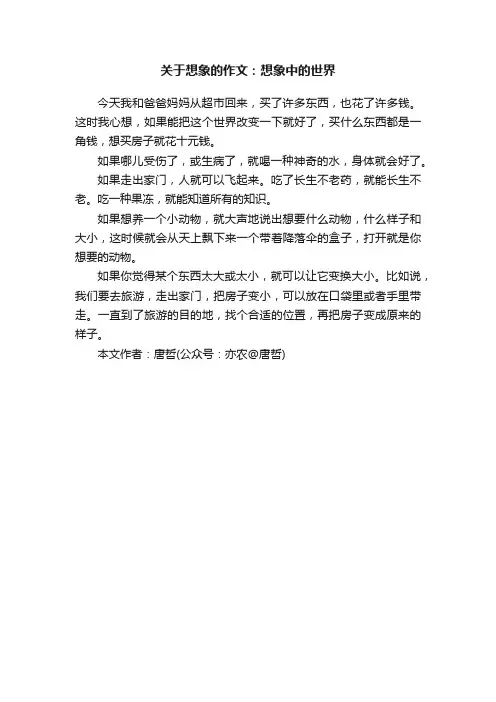 关于想象的作文：想象中的世界

今天我和爸爸妈妈从超市回来，买了许多东西，也花了许多钱。这时我心想，如果能把这个世界改变一下就好了，买什么东西都是一角钱，想买房子就花十元钱。

如果哪儿受伤了，或生病了，就喝一种神奇的水，身体就会好了。

如果走出家门，人就可以飞起来。吃了长生不老药，就能长生不老。吃一种果冻，就能知道所有的知识。

如果想养一个小动物，就大声地说出想要什么动物，什么样子和大小，这时候就会从天上飘下来一个带着降落伞的盒子，打开就是你想要的动物。

如果你觉得某个东西太大或太小，就可以让它变换大小。比如说，我们要去旅游，走出家门，把房子变小，可以放在口袋里或者手里带走。一直到了旅游的目的地，找个合适的位置，再把房子变成原来的样子。

本文作者：唐哲(公众号：亦农@唐哲)